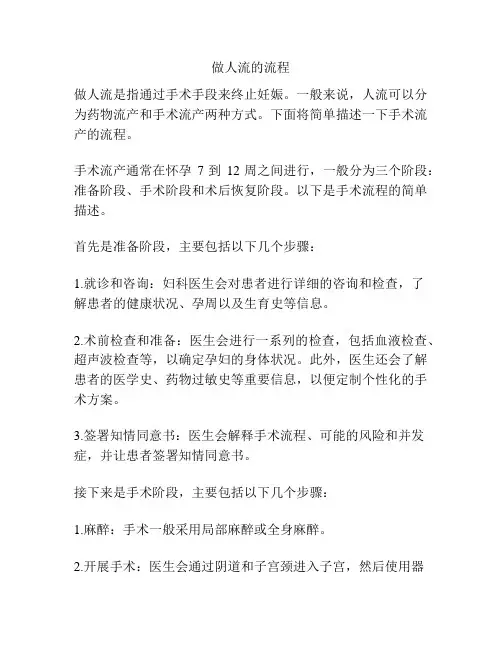 做人流的流程

做人流是指通过手术手段来终止妊娠。一般来说，人流可以分为药物流产和手术流产两种方式。下面将简单描述一下手术流产的流程。

手术流产通常在怀孕 7 到 12 周之间进行，一般分为三个阶段：准备阶段、手术阶段和术后恢复阶段。以下是手术流程的简单描述。

首先是准备阶段，主要包括以下几个步骤：

1.就诊和咨询：妇科医生会对患者进行详细的咨询和检查，了解患者的健康状况、孕周以及生育史等信息。

2.术前检查和准备：医生会进行一系列的检查，包括血液检查、超声波检查等，以确定孕妇的身体状况。此外，医生还会了解患者的医学史、药物过敏史等重要信息，以便定制个性化的手术方案。

3.签署知情同意书：医生会解释手术流程、可能的风险和并发症，并让患者签署知情同意书。

接下来是手术阶段，主要包括以下几个步骤：

1.麻醉：手术一般采用局部麻醉或全身麻醉。

2.开展手术：医生会通过阴道和子宫颈进入子宫，然后使用器